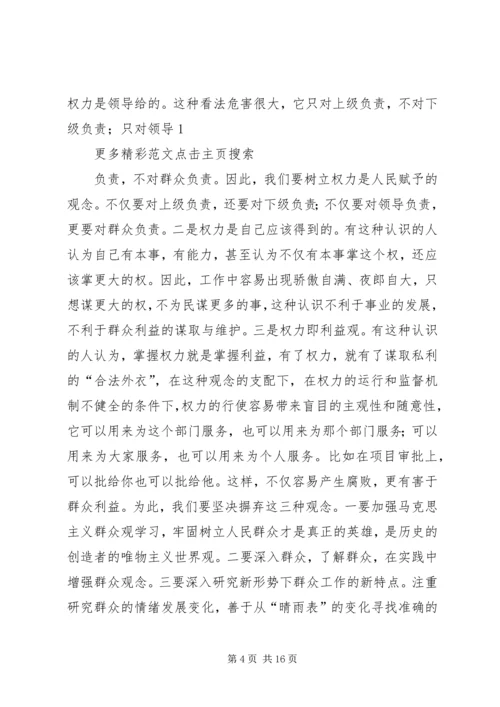 权力是领导给的。这种看法危害很大，它只对上级负责，不对下级负责；只对领导 1

更多精彩范文点击主页搜索

负责，不对群众负责。因此，我们要树立权力是人民赋予的观念。不仅要对上级负责，还要对下级负责；不仅要对领导负责，更要对群众负责。二是权力是自己应该得到的。有这种认识的人认为自己有本事，有能力，甚至认为不仅有本事掌这个权，还应该掌更大的权。因此，工作中容易出现骄傲自满、夜郎自大，只想谋更大的权，不为民谋更多的事，这种认识不利于事业的发展，不利于群众利益的谋取与维护。三是权力即利益观。有这种认识的人认为，掌握权力就是掌握利益，有了权力，就有了谋取私利的“合法外衣”，在这种观念的支配下，在权力的运行和监督机制不健全的条件下，权力的行使容易带来盲目的主观性和随意性，它可以用来为这个部门服务，也可以用来为那个部门服务；可以用来为大家服务，也可以用来为个人服务。比如在项目审批上，可以批给你也可以批给他。这样，不仅容易产生腐败，更有害于群众利益。为此，我们要坚决摒弃这三种观念。一要加强马克思主义群众观学习，牢固树立人民群众才是真正的英雄，是历史的创造者的唯物主义世界观。二要深入群众，了解群众，在实践中增强群众观念。三要深入研究新形势下群众工作的新特点。注重研究群众的情绪发展变化，善于从“晴雨表”的变化寻找准确的

第 4 页 共 16 页